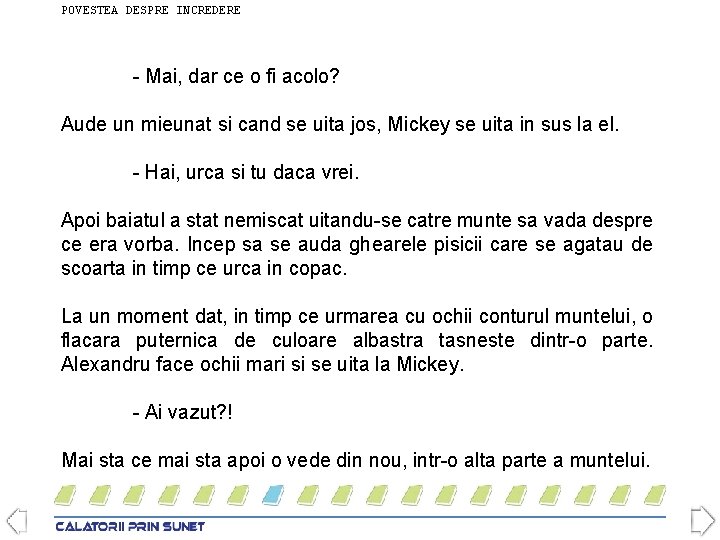 POVESTEA DESPRE INCREDERE

- Mai, dar ce o fi acolo?

Aude un mieunat si cand se uita jos, Mickey se uita in sus la el.

- Hai, urca si tu daca vrei.

Apoi baiatul a stat nemiscat uitandu-se catre munte sa vada despre ce era vorba. Incep sa se auda ghearele pisicii care se agatau de scoarta in timp ce urca in copac.

La un moment dat, in timp ce urmarea cu ochii conturul muntelui, o flacara puternica de culoare albastra tasneste dintr-o parte. Alexandru face ochii mari si se uita la Mickey.

- Ai vazut?!

Mai sta ce mai sta apoi o vede din nou, intr-o alta parte a muntelui.

CALATORII PRIN SUNET